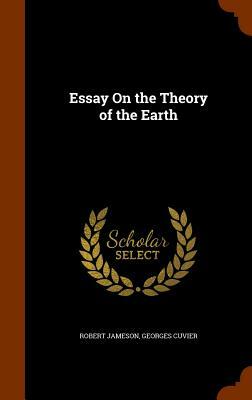 Essay On the Theory of the Earth

Scholar SELECT

ROBERT JAMESON, GEORGES CUVIER